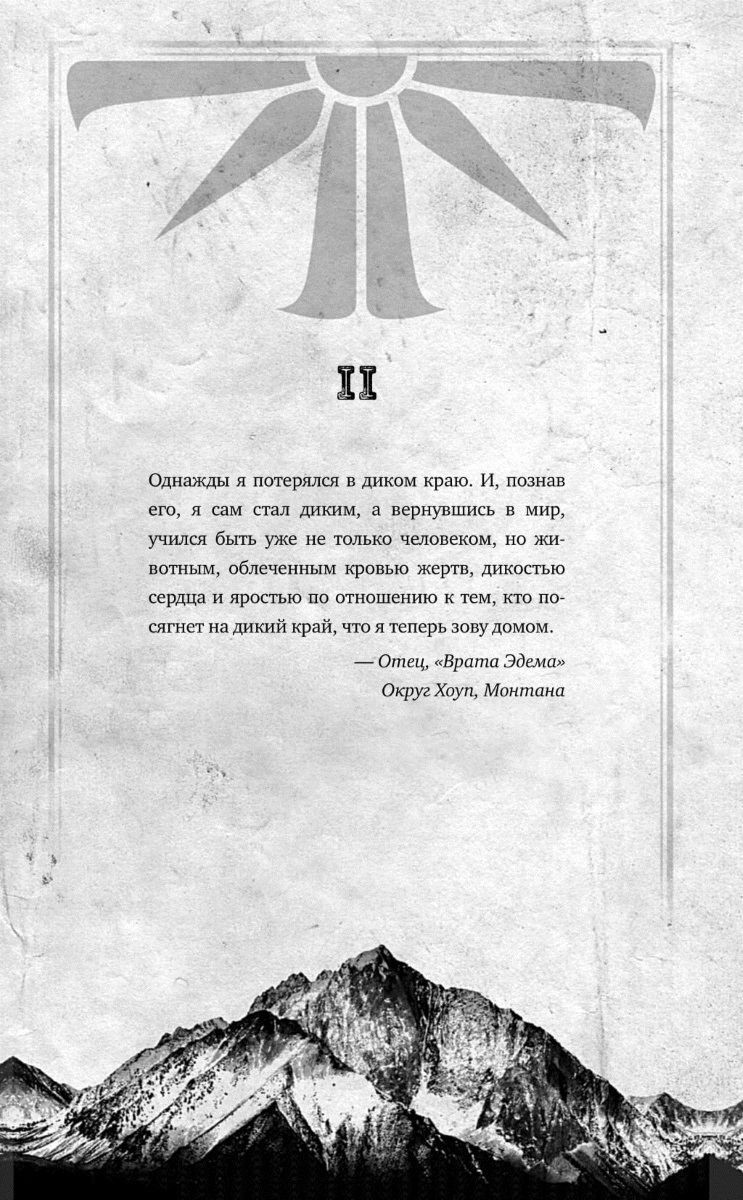 II

Однажды я потерялся в диком краю. И, познав его, я сам стал диким, а вернувшись в мир, учился быть уже не только человеком, но животным, облеченным кровью жертв, дикостью сердца и яростью по отношению к тем, кто посягнет на дикий край, что я теперь зову домом.

— Отец, «Врата Эдема»
Округ Хоуп, Монтана